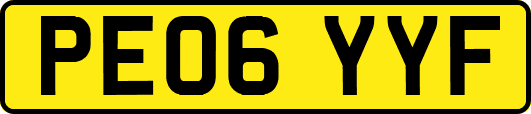 PE06 YYF